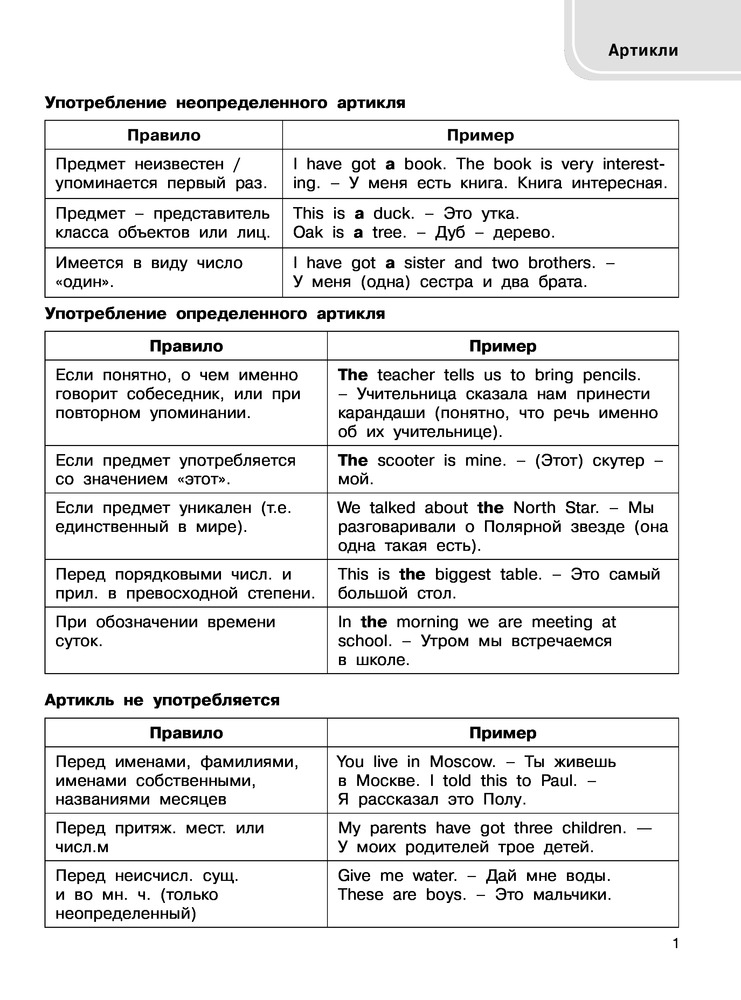 Артикли

Употребление неопределенного артикля

| Правило | Пример |
|---|---|
| Предмет неизвестен / упоминается первый раз. | I have got **a** book. The book is very interesting. – У меня есть книга. Книга интересная. |
| Предмет – представитель класса объектов или лиц. | This is **a** duck. – Это утка. Oak is **a** tree. – Дуб – дерево. |
| Имеется в виду число «один». | I have got **a** sister and two brothers. – У меня (одна) сестра и два брата. |

Употребление определенного артикля

| Правило | Пример |
|---|---|
| Если понятно, о чем именно говорит собеседник, или при повторном упоминании. | **The** teacher tells us to bring pencils. – Учительница сказала нам принести карандаши (понятно, что речь именно об их учительнице). |
| Если предмет употребляется со значением «этот». | **The** scooter is mine. – (Этот) скутер – мой. |
| Если предмет уникален (т.е. единственный в мире). | We talked about **the** North Star. – Мы разговаривали о Полярной звезде (она одна такая есть). |
| Перед порядковыми числ. и прил. в превосходной степени. | This is **the** biggest table. – Это самый большой стол. |
| При обозначении времени суток. | In **the** morning we are meeting at school. – Утром мы встречаемся в школе. |

Артикль не употребляется

| Правило | Пример |
|---|---|
| Перед именами, фамилиями, именами собственными, названиями месяцев | You live in Moscow. – Ты живешь в Москве. I told this to Paul. – Я рассказал это Полу. |
| Перед притяж. мест. или числ.м | My parents have got three children. — У моих родителей трое детей. |
| Перед неисчисл. сущ. и во мн. ч. (только неопределенный) | Give me water. – Дай мне воды. These are boys. – Это мальчики. |

1